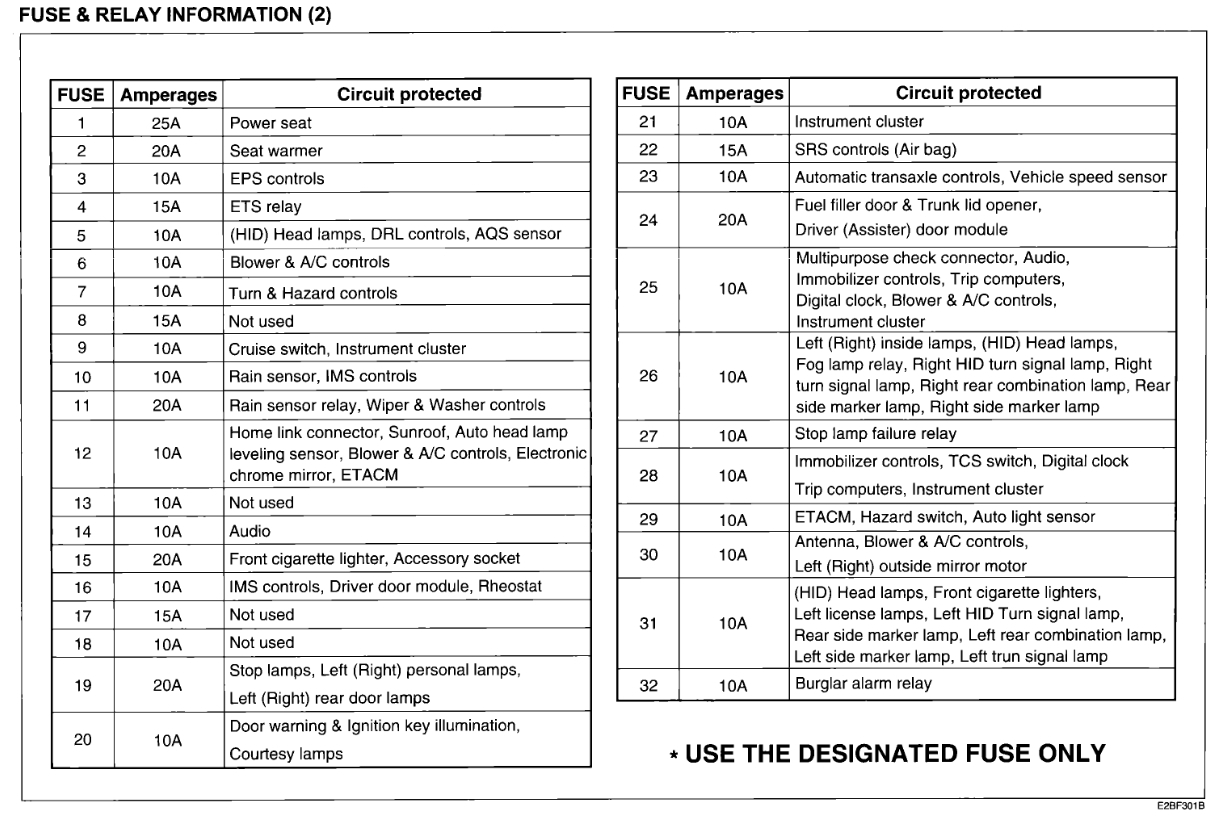 FUSE & RELAY INFORMATION (2)

| FUSE | Amperages | Circuit protected |
|---|---|---|
| 1 | 25A | Power seat |
| 2 | 20A | Seat warmer |
| 3 | 10A | EPS controls |
| 4 | 15A | ETS relay |
| 5 | 10A | (HID) Head lamps, DRL controls, AQS sensor |
| 6 | 10A | Blower & A/C controls |
| 7 | 10A | Turn & Hazard controls |
| 8 | 15A | Not used |
| 9 | 10A | Cruise switch, Instrument cluster |
| 10 | 10A | Rain sensor, IMS controls |
| 11 | 20A | Rain sensor relay, Wiper & Washer controls |
| 12 | 10A | Home link connector, Sunroof, Auto head lamp leveling sensor, Blower & A/C controls, Electronic chrome mirror, ETACM |
| 13 | 10A | Not used |
| 14 | 10A | Audio |
| 15 | 20A | Front cigarette lighter, Accessory socket |
| 16 | 10A | IMS controls, Driver door module, Rheostat |
| 17 | 15A | Not used |
| 18 | 10A | Not used |
| 19 | 20A | Stop lamps, Left (Right) personal lamps, Left (Right) rear door lamps |
| 20 | 10A | Door warning & Ignition key illumination, Courtesy lamps |

| FUSE | Amperages | Circuit protected |
|---|---|---|
| 21 | 10A | Instrument cluster |
| 22 | 15A | SRS controls (Air bag) |
| 23 | 10A | Automatic transaxle controls, Vehicle speed sensor |
| 24 | 20A | Fuel filler door & Trunk lid opener, Driver (Assister) door module |
| 25 | 10A | Multipurpose check connector, Audio, Immobilizer controls, Trip computers, Digital clock, Blower & A/C controls, Instrument cluster |
| 26 | 10A | Left (Right) inside lamps, (HID) Head lamps, Fog lamp relay, Right HID turn signal lamp, Right turn signal lamp, Right rear combination lamp, Rear side marker lamp, Right side marker lamp |
| 27 | 10A | Stop lamp failure relay |
| 28 | 10A | Immobilizer controls, TCS switch, Digital clock Trip computers, Instrument cluster |
| 29 | 10A | ETACM, Hazard switch, Auto light sensor |
| 30 | 10A | Antenna, Blower & A/C controls, Left (Right) outside mirror motor |
| 31 | 10A | (HID) Head lamps, Front cigarette lighters, Left license lamps, Left HID Turn signal lamp, Rear side marker lamp, Left rear combination lamp, Left side marker lamp, Left trun signal lamp |
| 32 | 10A | Burglar alarm relay |

* USE THE DESIGNATED FUSE ONLY

E2BF301B